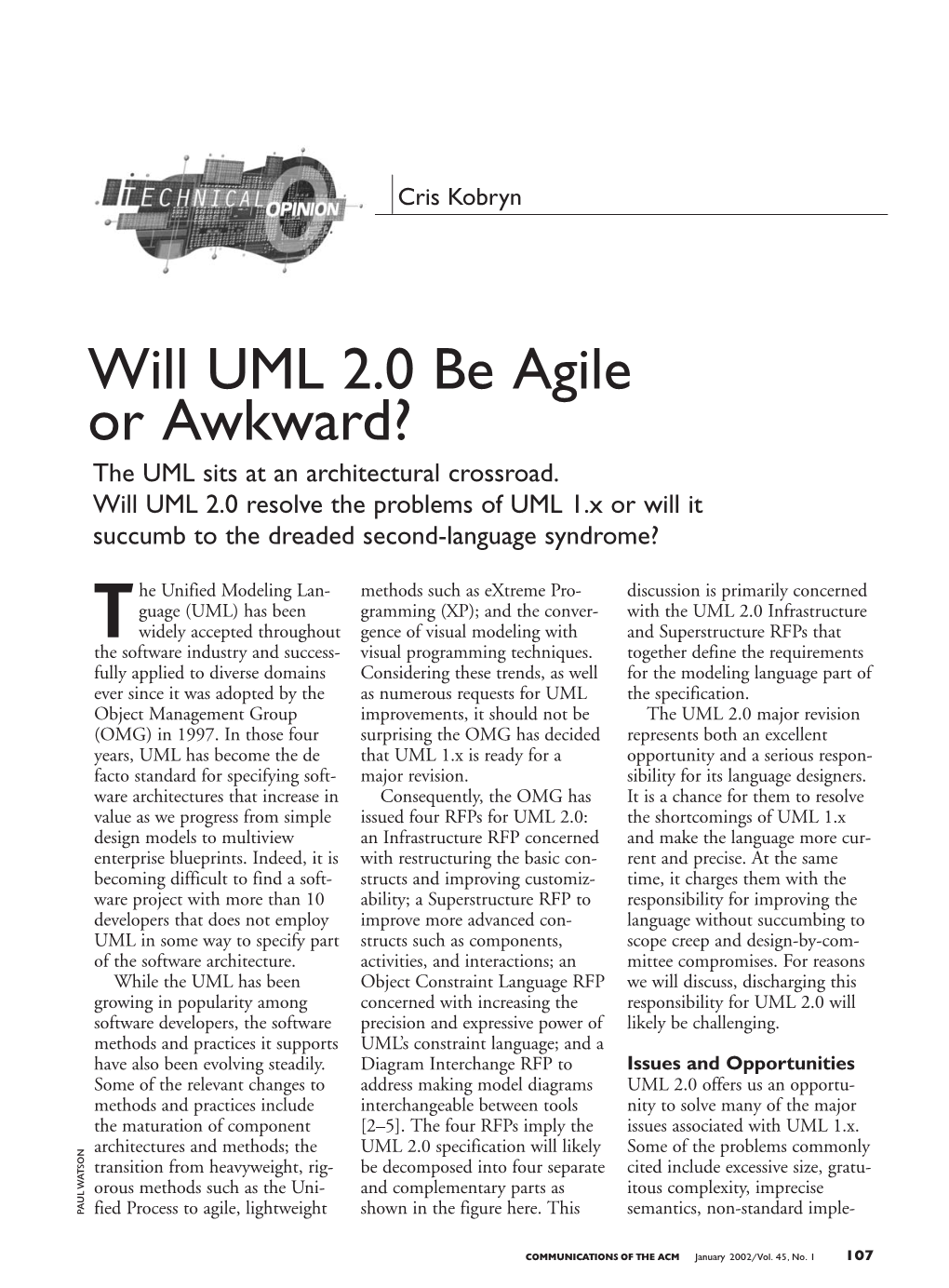 TECHNICAL OPINION

Cris Kobryn

Will UML 2.0 Be Agile or Awkward?

The UML sits at an architectural crossroad. Will UML 2.0 resolve the problems of UML 1.x or will it succumb to the dreaded second-language syndrome?

The Unified Modeling Language (UML) has been widely accepted throughout the software industry and successfully applied to diverse domains ever since it was adopted by the Object Management Group (OMG) in 1997. In those four years, UML has become the de facto standard for specifying software architectures that increase in value as we progress from simple design models to multiview enterprise blueprints. Indeed, it is becoming difficult to find a software project with more than 10 developers that does not employ UML in some way to specify part of the software architecture.

While the UML has been growing in popularity among software developers, the software methods and practices it supports have also been evolving steadily. Some of the relevant changes to methods and practices include the maturation of component architectures and methods; the transition from heavyweight, rigorous methods such as the Unified Process to agile, lightweight methods such as eXtreme Programming (XP); and the convergence of visual modeling with visual programming techniques. Considering these trends, as well as numerous requests for UML improvements, it should not be surprising the OMG has decided that UML 1.x is ready for a major revision.

Consequently, the OMG has issued four RFPs for UML 2.0: an Infrastructure RFP concerned with restructuring the basic constructs and improving customizability; a Superstructure RFP to improve more advanced constructs such as components, activities, and interactions; an Object Constraint Language RFP concerned with increasing the precision and expressive power of UML's constraint language; and a Diagram Interchange RFP to address making model diagrams interchangeable between tools [2–5]. The four RFPs imply the UML 2.0 specification will likely be decomposed into four separate and complementary parts as shown in the figure here. This discussion is primarily concerned with the UML 2.0 Infrastructure and Superstructure RFPs that together define the requirements for the modeling language part of the specification.

The UML 2.0 major revision represents both an excellent opportunity and a serious responsibility for its language designers. It is a chance for them to resolve the shortcomings of UML 1.x and make the language more current and precise. At the same time, it charges them with the responsibility for improving the language without succumbing to scope creep and design-by-committee compromises. For reasons we will discuss, discharging this responsibility for UML 2.0 will likely be challenging.

Issues and Opportunities
UML 2.0 offers us an opportunity to solve many of the major issues associated with UML 1.x. Some of the problems commonly cited include excessive size, gratuitous complexity, imprecise semantics, non-standard imple-

PAUL WATSON

COMMUNICATIONS OF THE ACM January 2002/Vol. 45, No. 1 107